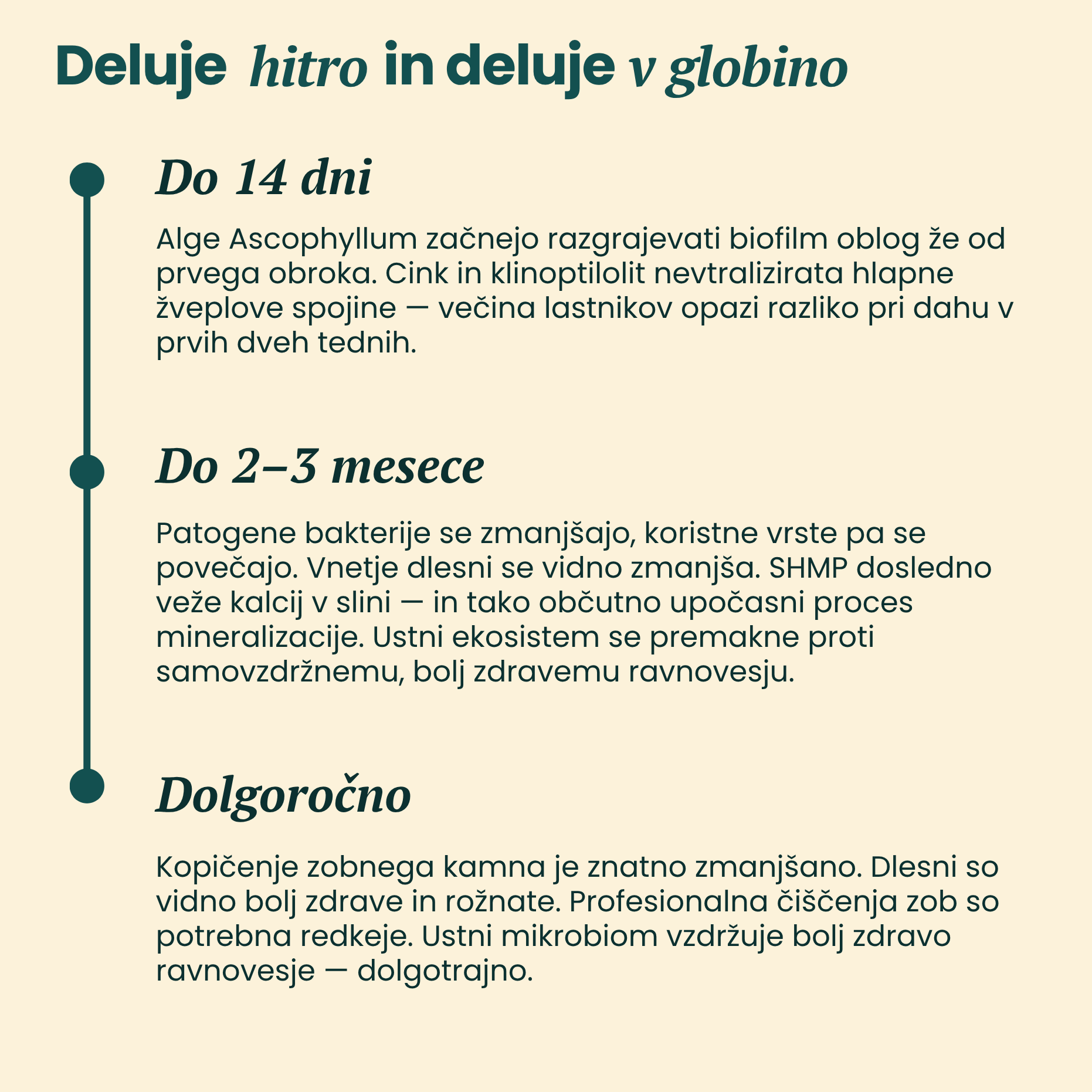 Deluje hitro in deluje v globino

Do 14 dni

Alge Ascophyllum začnejo razgrajevati biofilm oblog že od prvega obroka. Cink in klinoptilolit nevtralizirata hlapne žveplove spojine — večina lastnikov opazi razliko pri dahu v prvih dveh tednih.

Do 2–3 mesece

Patogene bakterije se zmanjšajo, koristne vrste pa se povečajo. Vnetje dlesni se vidno zmanjša. SHMP dosledno veže kalcij v slini — in tako občutno upočasni proces mineralizacije. Ustni ekosistem se premakne proti samovzdržnemu, bolj zdravemu ravnovesju.

Dolgoročno

Kopičenje zobnega kamna je znatno zmanjšano. Dlesni so vidno bolj zdrave in rožnate. Profesionalna čiščenja zob so potrebna redkeje. Ustni mikrobiom vzdržuje bolj zdravo ravnovesje — dolgotrajno.